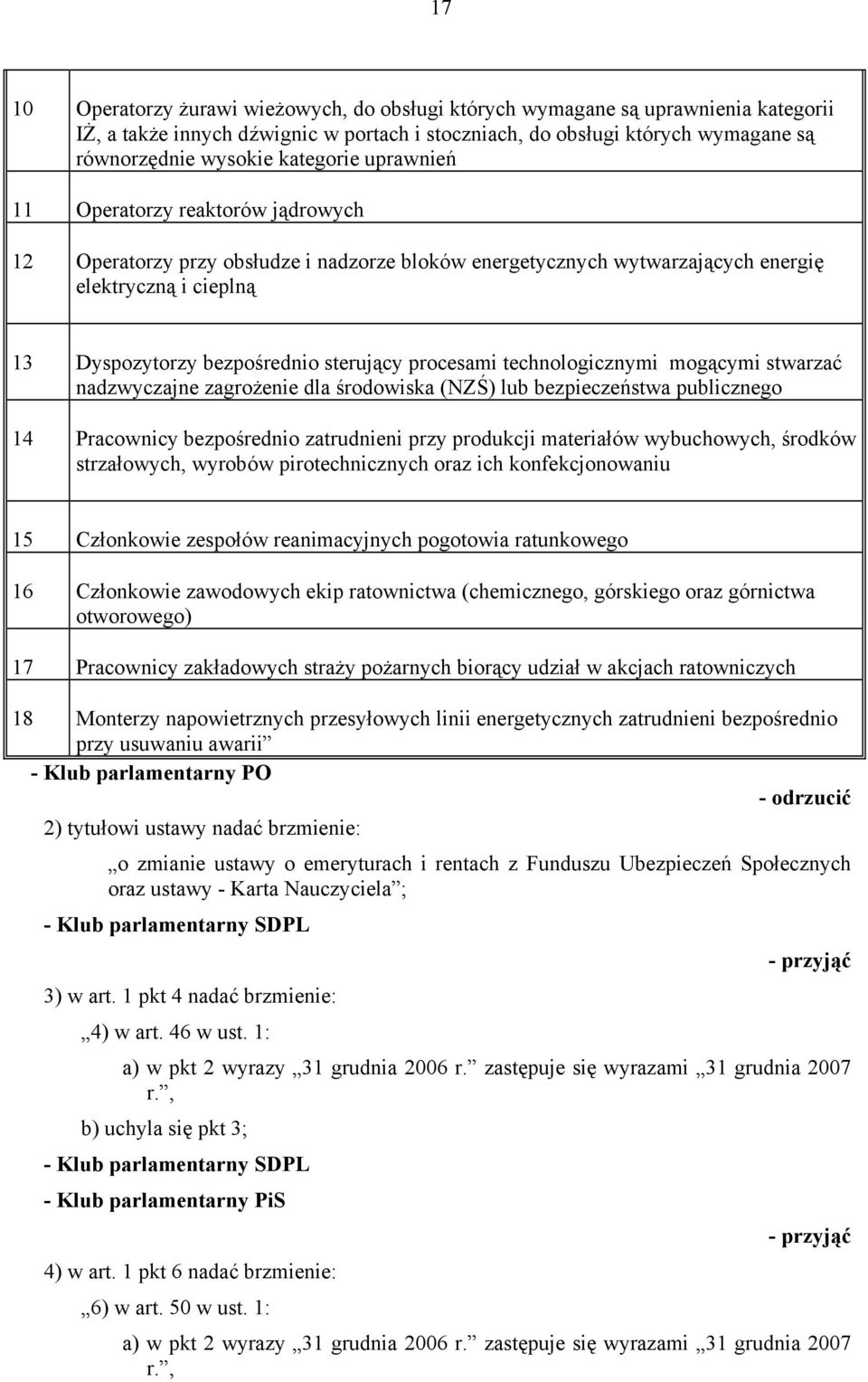 17

| | |
|---|---|
| 10 | Operatorzy żurawi wieżowych, do obsługi których wymagane są uprawnienia kategorii IŻ, a także innych dźwignic w portach i stoczniach, do obsługi których wymagane są równorzędnie wysokie kategorie uprawnień |
| 11 | Operatorzy reaktorów jądrowych |
| 12 | Operatorzy przy obsłudze i nadzorze bloków energetycznych wytwarzających energię elektryczną i cieplną |
| 13 | Dyspozytorzy bezpośrednio sterujący procesami technologicznymi mogącymi stwarzać nadzwyczajne zagrożenie dla środowiska (NZŚ) lub bezpieczeństwa publicznego |
| 14 | Pracownicy bezpośrednio zatrudnieni przy produkcji materiałów wybuchowych, środków strzałowych, wyrobów pirotechnicznych oraz ich konfekcjonowaniu |
| 15 | Członkowie zespołów reanimacyjnych pogotowia ratunkowego |
| 16 | Członkowie zawodowych ekip ratownictwa (chemicznego, górskiego oraz górnictwa otworowego) |
| 17 | Pracownicy zakładowych straży pożarnych biorący udział w akcjach ratowniczych |
| 18 | Monterzy napowietrznych przesyłowych linii energetycznych zatrudnieni bezpośrednio przy usuwaniu awarii” |

- Klub parlamentarny PO

- odrzucić

2) tytułowi ustawy nadać brzmienie:

„o zmianie ustawy o emeryturach i rentach z Funduszu Ubezpieczeń Społecznych oraz ustawy - Karta Nauczyciela”;

- Klub parlamentarny SDPL

- przyjąć

3) w art. 1 pkt 4 nadać brzmienie:

„4) w art. 46 w ust. 1:

a) w pkt 2 wyrazy „31 grudnia 2006 r.” zastępuje się wyrazami „31 grudnia 2007 r.”,

b) uchyla się pkt 3;

- Klub parlamentarny SDPL

- Klub parlamentarny PiS

- przyjąć

4) w art. 1 pkt 6 nadać brzmienie:

„6) w art. 50 w ust. 1:

a) w pkt 2 wyrazy „31 grudnia 2006 r.” zastępuje się wyrazami „31 grudnia 2007 r.”,